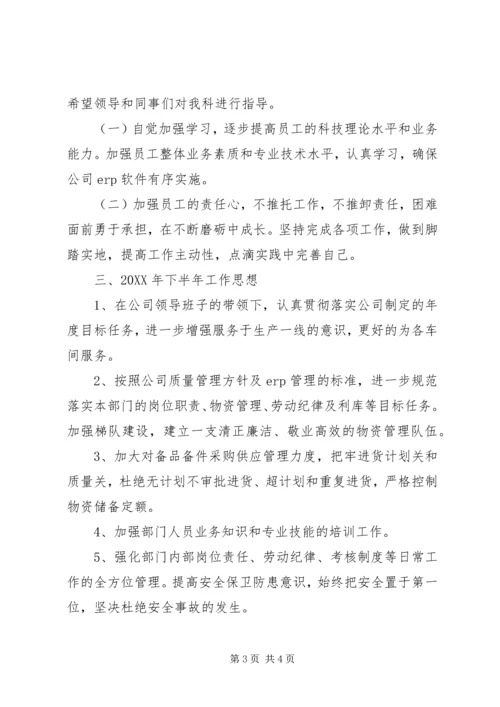 希望领导和同事们对我科进行指导。

（一）自觉加强学习，逐步提高员工的科技理论水平和业务能力。加强员工整体业务素质和专业技术水平，认真学习，确保公司 erp 软件有序实施。

（二）加强员工的责任心，不推托工作，不推卸责任，困难面前勇于承担，在不断磨砺中成长。坚持完成各项工作，做到脚踏实地，提高工作主动性，点滴实践中完善自己。

三、20XX 年下半年工作思想

1、在公司领导班子的带领下，认真贯彻落实公司制定的年度目标任务，进一步增强服务于生产一线的意识，更好的为各车间服务。

2、按照公司质量管理方针及 erp 管理的标准，进一步规范落实本部门的岗位职责、物资管理、劳动纪律及利库等目标任务。加强梯队建设，建立一支清正廉洁、敬业高效的物资管理队伍。

3、加大对备品备件采购供应管理力度，把牢进货计划关和质量关，杜绝无计划不审批进货、超计划和重复进货，严格控制物资储备定额。

4、加强部门人员业务知识和专业技能的培训工作。

5、强化部门内部岗位责任、劳动纪律、考核制度等日常工作的全方位管理。提高安全保卫防患意识，始终把安全置于第一位，坚决杜绝安全事故的发生。

第 3 页 共 4 页